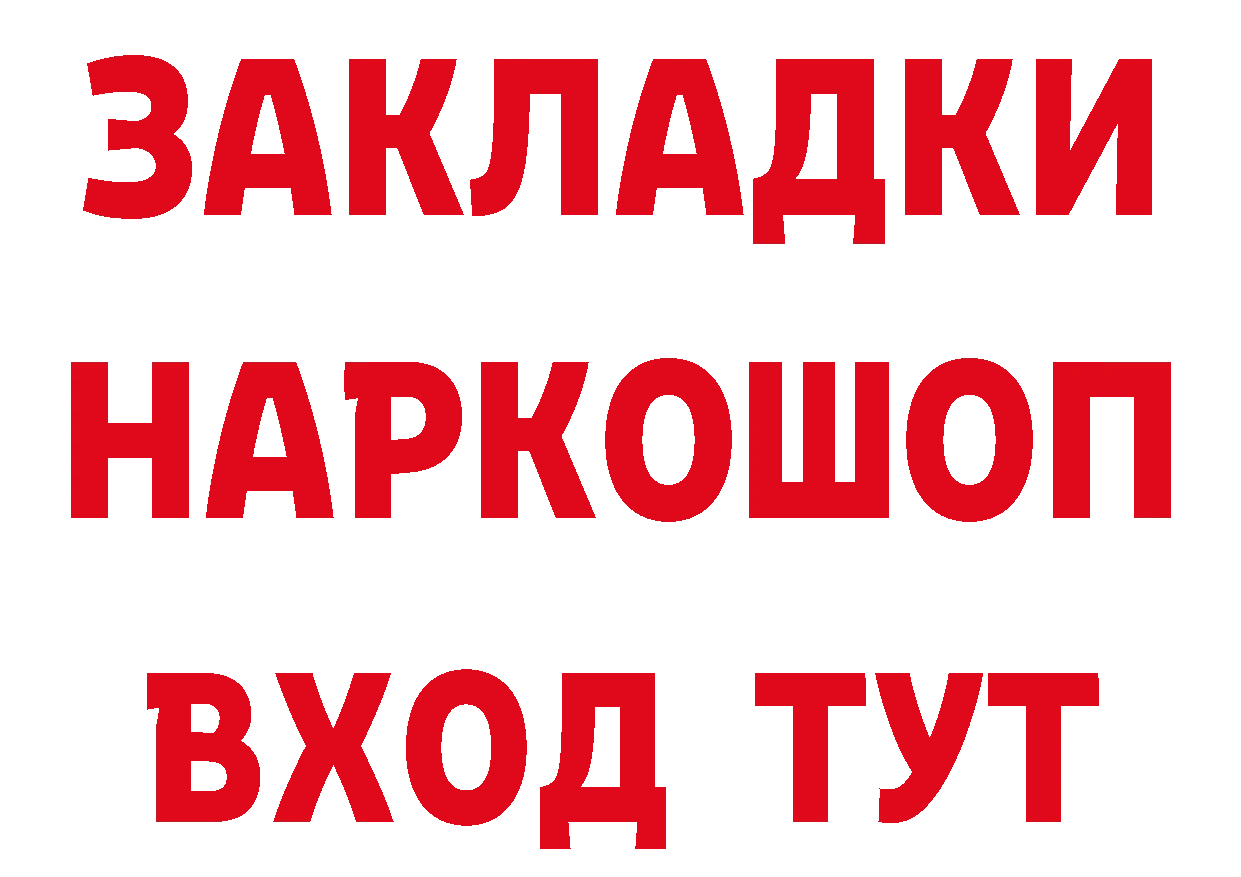 ЗАКЛАДКИ НАРКОШОП ВХОД ТУТ